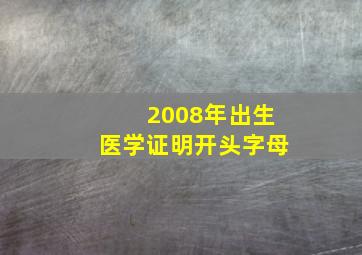 2008年出生
医学证明开头字母